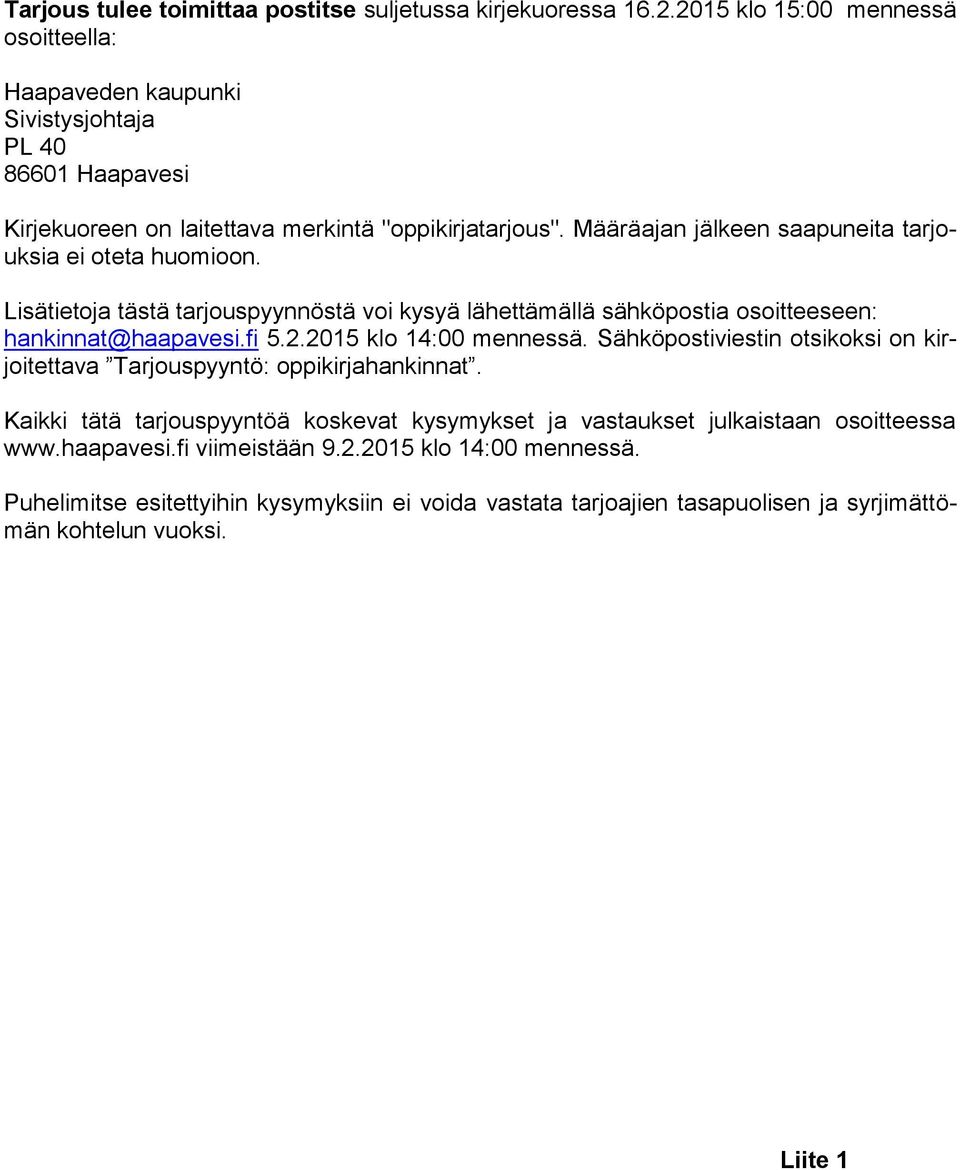 Tarjous tulee toimittaa postitse suljetussa kirjekuoressa 16.2.2015 klo 15:00 mennessä osoitteella:

Haapaveden kaupunki
Sivistysjohtaja
PL 40
86601 Haapavesi

Kirjekuoreen on laitettava merkintä "oppikirjatarjous". Määräajan jälkeen saapuneita tarjouksia ei oteta huomioon.

Lisätietoja tästä tarjouspyynnöstä voi kysyä lähettämällä sähköpostia osoitteeseen: hankinnat@haapavesi.fi 5.2.2015 klo 14:00 mennessä. Sähköpostiviestin otsikoksi on kirjoitettava ”Tarjouspyyntö: oppikirjahankinnat”.

Kaikki tätä tarjouspyyntöä koskevat kysymykset ja vastaukset julkaistaan osoitteessa www.haapavesi.fi viimeistään 9.2.2015 klo 14:00 mennessä.

Puhelimitse esitettyihin kysymyksiin ei voida vastata tarjoajien tasapuolisen ja syrjimättömän kohtelun vuoksi.

Liite 1